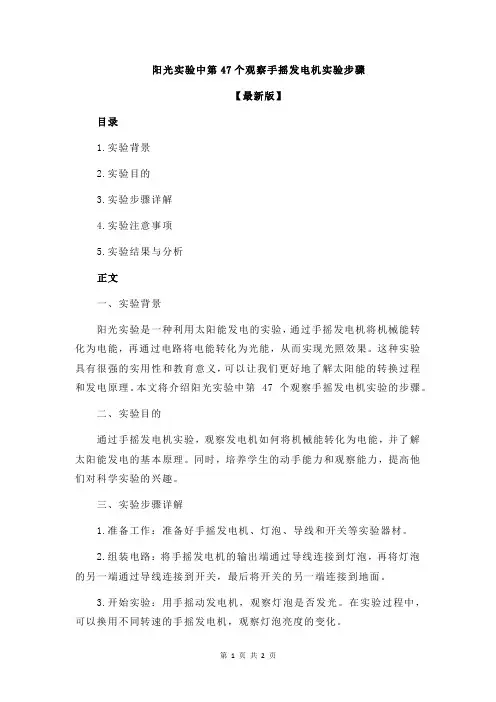 阳光实验中第 47 个观察手摇发电机实验步骤

【最新版】

目录

1.实验背景

2.实验目的

3.实验步骤详解

4.实验注意事项

5.实验结果与分析

正文

一、实验背景

阳光实验是一种利用太阳能发电的实验，通过手摇发电机将机械能转化为电能，再通过电路将电能转化为光能，从而实现光照效果。这种实验具有很强的实用性和教育意义，可以让我们更好地了解太阳能的转换过程和发电原理。本文将介绍阳光实验中第 47 个观察手摇发电机实验的步骤。

二、实验目的

通过手摇发电机实验，观察发电机如何将机械能转化为电能，并了解太阳能发电的基本原理。同时，培养学生的动手能力和观察能力，提高他们对科学实验的兴趣。

三、实验步骤详解

1.准备工作：准备好手摇发电机、灯泡、导线和开关等实验器材。

2.组装电路：将手摇发电机的输出端通过导线连接到灯泡，再将灯泡的另一端通过导线连接到开关，最后将开关的另一端连接到地面。

3.开始实验：用手摇动发电机，观察灯泡是否发光。在实验过程中，可以换用不同转速的手摇发电机，观察灯泡亮度的变化。

第 1 页 共 2 页